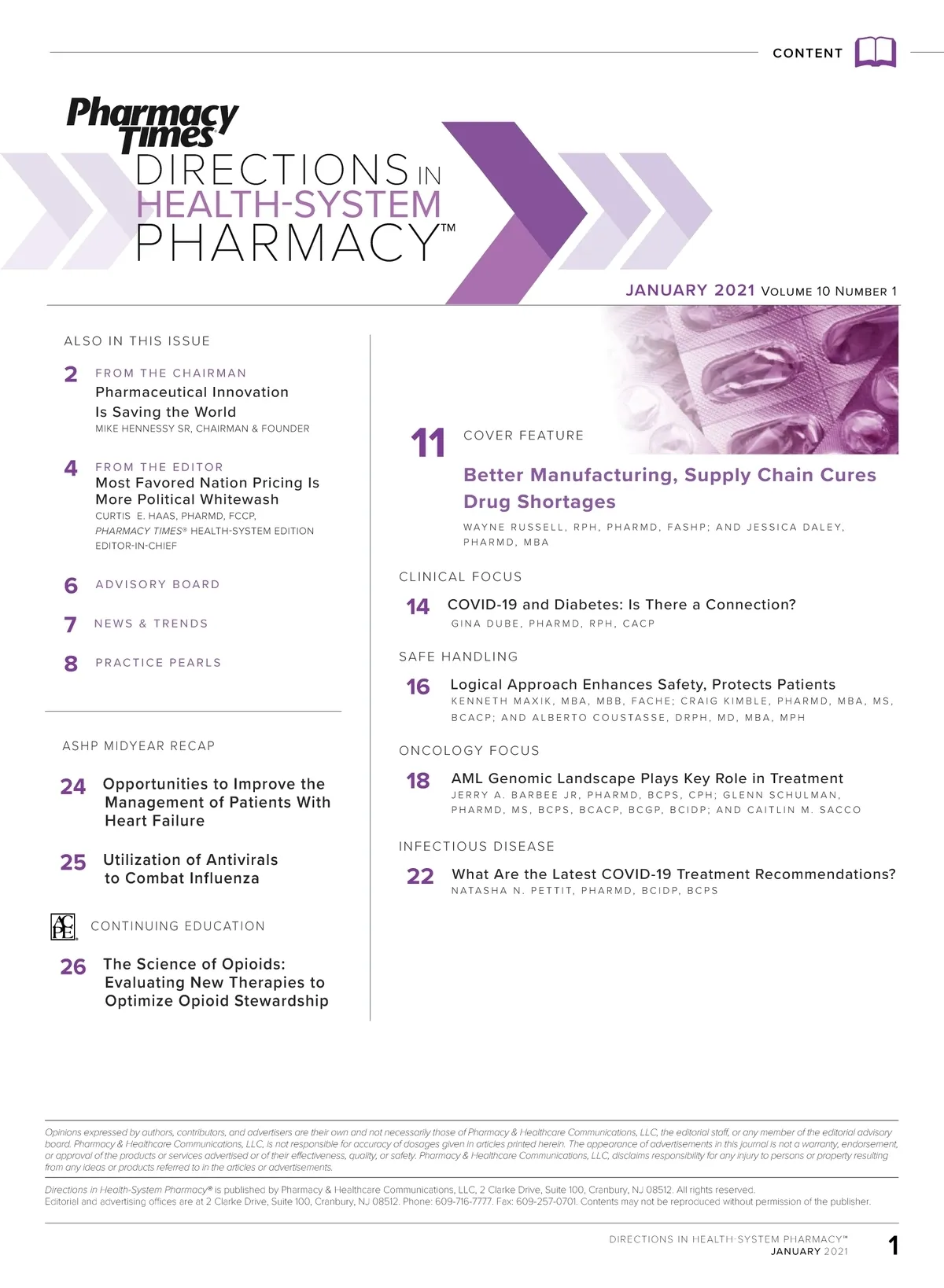 CONTENT

Pharmacy Times
DIRECTIONS IN HEALTH-SYSTEM PHARMACY™

JANUARY 2021 VOLUME 10 NUMBER 1

ALSO IN THIS ISSUE

2 FROM THE CHAIRMAN
Pharmaceutical Innovation Is Saving the World
MIKE HENNESSY SR, CHAIRMAN & FOUNDER

4 FROM THE EDITOR
Most Favored Nation Pricing Is More Political Whitewash
CURTIS E. HAAS, PHARMD, FCCP, PHARMACY TIMES® HEALTH-SYSTEM EDITION EDITOR-IN-CHIEF

6 ADVISORY BOARD

7 NEWS & TRENDS

8 PRACTICE PEARLS

ASHP MIDYEAR RECAP

24 Opportunities to Improve the Management of Patients With Heart Failure

25 Utilization of Antivirals to Combat Influenza

ACPE CONTINUING EDUCATION

26 The Science of Opioids: Evaluating New Therapies to Optimize Opioid Stewardship

11 COVER FEATURE
Better Manufacturing, Supply Chain Cures Drug Shortages
WAYNE RUSSELL, RPH, PHARMD, FASHP; AND JESSICA DALEY, PHARMD, MBA

CLINICAL FOCUS
14 COVID-19 and Diabetes: Is There a Connection?
GINA DUBE, PHARMD, RPH, CACP

SAFE HANDLING
16 Logical Approach Enhances Safety, Protects Patients
KENNETH MAXIK, MBA, MBB, FACHE; CRAIG KIMBLE, PHARMD, MBA, MS, BCACP; AND ALBERTO COUSTASSE, DRPH, MD, MBA, MPH

ONCOLOGY FOCUS
18 AML Genomic Landscape Plays Key Role in Treatment
JERRY A. BARBEE JR, PHARMD, BCPS, CPH; GLENN SCHULMAN, PHARMD, MS, BCPS, BCACP, BCGP, BCIDP; AND CAITLIN M. SACCO

INFECTIOUS DISEASE
22 What Are the Latest COVID-19 Treatment Recommendations?
NATASHA N. PETTIT, PHARMD, BCIDP, BCPS

Opinions expressed by authors, contributors, and advertisers are their own and not necessarily those of Pharmacy & Healthcare Communications, LLC, the editorial staff, or any member of the editorial advisory board. Pharmacy & Healthcare Communications, LLC, is not responsible for accuracy of dosages given in articles printed herein. The appearance of advertisements in this journal is not a warranty, endorsement, or approval of the products or services advertised or of their effectiveness, quality, or safety. Pharmacy & Healthcare Communications, LLC, disclaims responsibility for any injury to persons or property resulting from any ideas or products referred to in the articles or advertisements.

Directions in Health-System Pharmacy® is published by Pharmacy & Healthcare Communications, LLC, 2 Clarke Drive, Suite 100, Cranbury, NJ 08512. All rights reserved.
Editorial and advertising offices are at 2 Clarke Drive, Suite 100, Cranbury, NJ 08512. Phone: 609-716-7777. Fax: 609-257-0701. Contents may not be reproduced without permission of the publisher.

DIRECTIONS IN HEALTH-SYSTEM PHARMACY™
JANUARY 2021
1